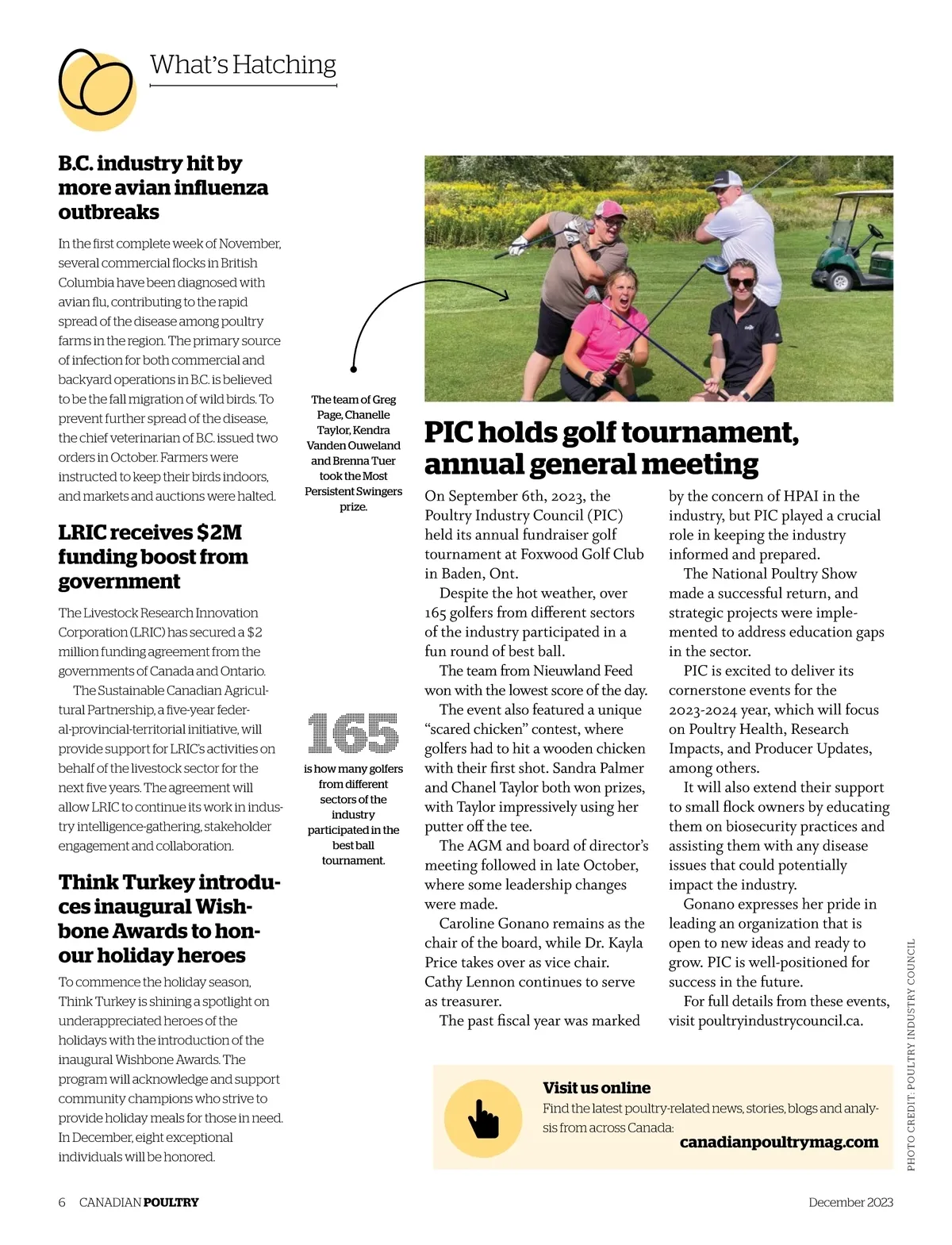 What's Hatching

B.C. industry hit by more avian influenza outbreaks

In the first complete week of November, several commercial flocks in British Columbia have been diagnosed with avian flu, contributing to the rapid spread of the disease among poultry farms in the region. The primary source of infection for both commercial and backyard operations in B.C. is believed to be the fall migration of wild birds. To prevent further spread of the disease, the chief veterinarian of B.C. issued two orders in October. Farmers were instructed to keep their birds indoors, and markets and auctions were halted.

LRIC receives $2M funding boost from government

The Livestock Research Innovation Corporation (LRIC) has secured a $2 million funding agreement from the governments of Canada and Ontario.

The Sustainable Canadian Agricultural Partnership, a five-year federal-provincial-territorial initiative, will provide support for LRIC's activities on behalf of the livestock sector for the next five years. The agreement will allow LRIC to continue its work in industry intelligence-gathering, stakeholder engagement and collaboration.

Think Turkey introduces inaugural Wishbone Awards to honour holiday heroes

To commence the holiday season, Think Turkey is shining a spotlight on underappreciated heroes of the holidays with the introduction of the inaugural Wishbone Awards. The program will acknowledge and support community champions who strive to provide holiday meals for those in need. In December, eight exceptional individuals will be honored.

The team of Greg Page, Chanelle Taylor, Kendra Vanden Ouweland and Brenna Tuer took the Most Persistent Swingers prize.

165

is how many golfers from different sectors of the industry participated in the best ball tournament.

PIC holds golf tournament, annual general meeting

On September 6th, 2023, the Poultry Industry Council (PIC) held its annual fundraiser golf tournament at Foxwood Golf Club in Baden, Ont.

Despite the hot weather, over 165 golfers from different sectors of the industry participated in a fun round of best ball.

The team from Nieuwland Feed won with the lowest score of the day.

The event also featured a unique "scared chicken" contest, where golfers had to hit a wooden chicken with their first shot. Sandra Palmer and Chanel Taylor both won prizes, with Taylor impressively using her putter off the tee.

The AGM and board of director's meeting followed in late October, where some leadership changes were made.

Caroline Gonano remains as the chair of the board, while Dr. Kayla Price takes over as vice chair. Cathy Lennon continues to serve as treasurer.

The past fiscal year was marked by the concern of HPAI in the industry, but PIC played a crucial role in keeping the industry informed and prepared.

The National Poultry Show made a successful return, and strategic projects were implemented to address education gaps in the sector.

PIC is excited to deliver its cornerstone events for the 2023-2024 year, which will focus on Poultry Health, Research Impacts, and Producer Updates, among others.

It will also extend their support to small flock owners by educating them on biosecurity practices and assisting them with any disease issues that could potentially impact the industry.

Gonano expresses her pride in leading an organization that is open to new ideas and ready to grow. PIC is well-positioned for success in the future.

For full details from these events, visit poultryindustrycouncil.ca.

PHOTO CREDIT: POULTRY INDUSTRY COUNCIL

Visit us online
Find the latest poultry-related news, stories, blogs and analysis from across Canada:
canadianpoultrymag.com

6 CANADIAN POULTRY

December 2023